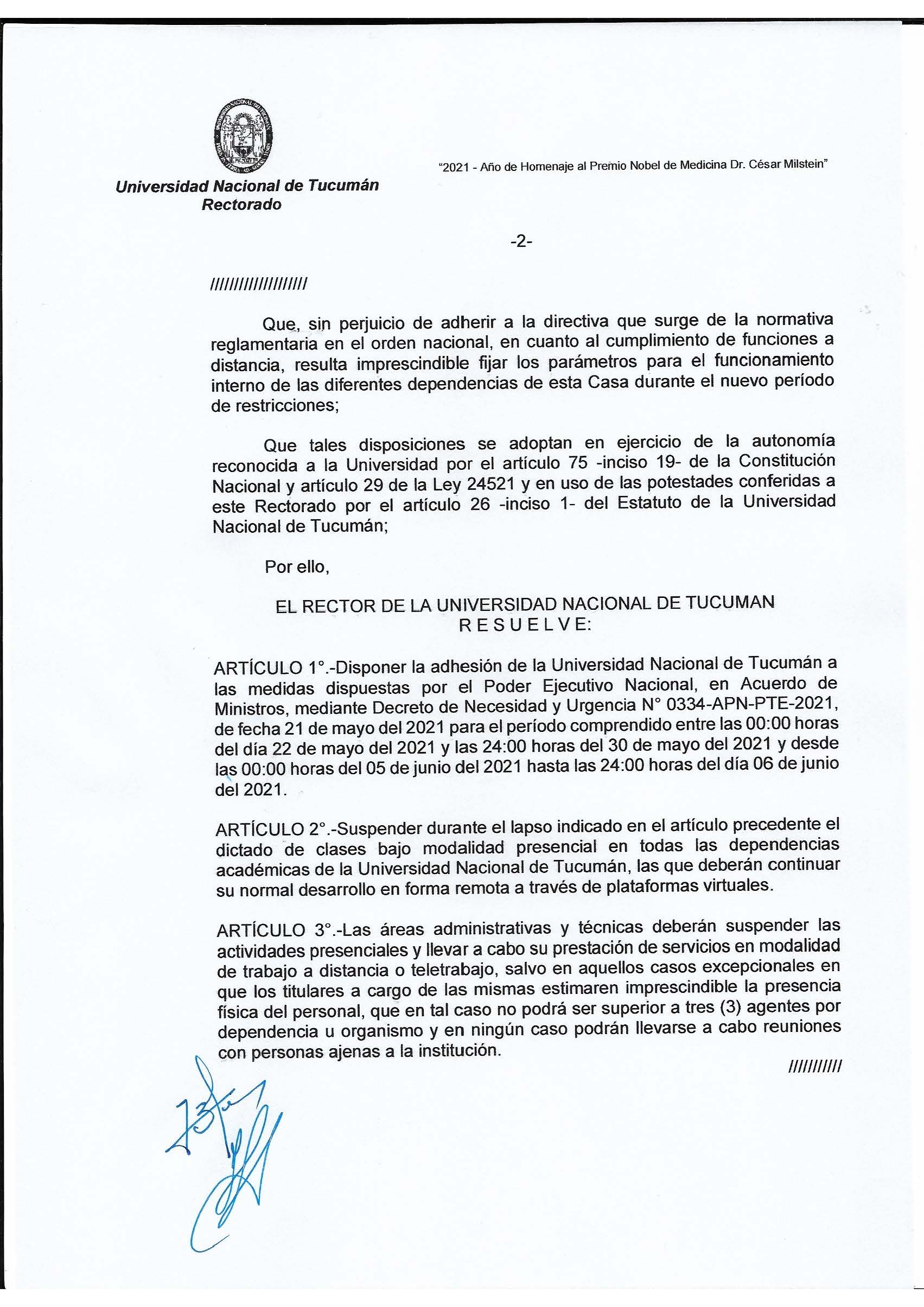 Universidad Nacional de Tucumán
Rectorado

"2021 - Año de Homenaje al Premio Nobel de Medicina Dr. César Milstein"

-2-

//////////////////

Que, sin perjuicio de adherir a la directiva que surge de la normativa reglamentaria en el orden nacional, en cuanto al cumplimiento de funciones a distancia, resulta imprescindible fijar los parámetros para el funcionamiento interno de las diferentes dependencias de esta Casa durante el nuevo período de restricciones;

Que tales disposiciones se adoptan en ejercicio de la autonomía reconocida a la Universidad por el artículo 75 -inciso 19- de la Constitución Nacional y artículo 29 de la Ley 24521 y en uso de las potestades conferidas a este Rectorado por el artículo 26 -inciso 1- del Estatuto de la Universidad Nacional de Tucumán;

Por ello,

EL RECTOR DE LA UNIVERSIDAD NACIONAL DE TUCUMAN
R E S U E L V E:

ARTÍCULO 1°.-Disponer la adhesión de la Universidad Nacional de Tucumán a las medidas dispuestas por el Poder Ejecutivo Nacional, en Acuerdo de Ministros, mediante Decreto de Necesidad y Urgencia N° 0334-APN-PTE-2021, de fecha 21 de mayo del 2021 para el período comprendido entre las 00:00 horas del día 22 de mayo del 2021 y las 24:00 horas del 30 de mayo del 2021 y desde las 00:00 horas del 05 de junio del 2021 hasta las 24:00 horas del día 06 de junio del 2021.

ARTÍCULO 2°.-Suspender durante el lapso indicado en el artículo precedente el dictado de clases bajo modalidad presencial en todas las dependencias académicas de la Universidad Nacional de Tucumán, las que deberán continuar su normal desarrollo en forma remota a través de plataformas virtuales.

ARTÍCULO 3°.-Las áreas administrativas y técnicas deberán suspender las actividades presenciales y llevar a cabo su prestación de servicios en modalidad de trabajo a distancia o teletrabajo, salvo en aquellos casos excepcionales en que los titulares a cargo de las mismas estimaren imprescindible la presencia física del personal, que en tal caso no podrá ser superior a tres (3) agentes por dependencia u organismo y en ningún caso podrán llevarse a cabo reuniones con personas ajenas a la institución.

//////////